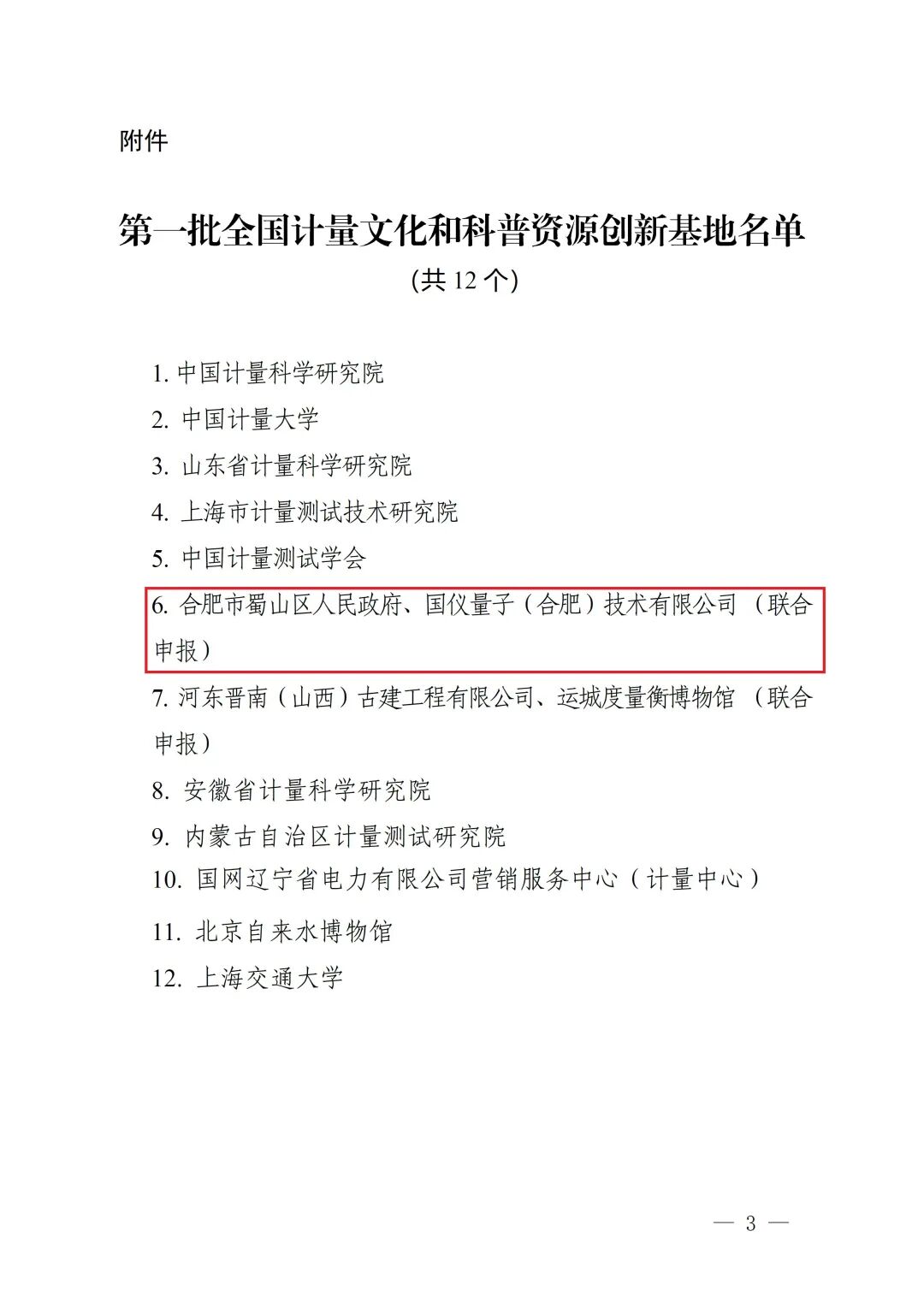 附件

第一批全国计量文化和科普资源创新基地名单
(共 12 个)

1. 中国计量科学研究院
2. 中国计量大学
3. 山东省计量科学研究院
4. 上海市计量测试技术研究院
5. 中国计量测试学会
6. 合肥市蜀山区人民政府、国仪量子（合肥）技术有限公司 （联合申报）
7. 河东晋南（山西）古建工程有限公司、运城度量衡博物馆 （联合申报）
8. 安徽省计量科学研究院
9. 内蒙古自治区计量测试研究院
10. 国网辽宁省电力有限公司营销服务中心（计量中心）
11. 北京自来水博物馆
12. 上海交通大学

— 3 —